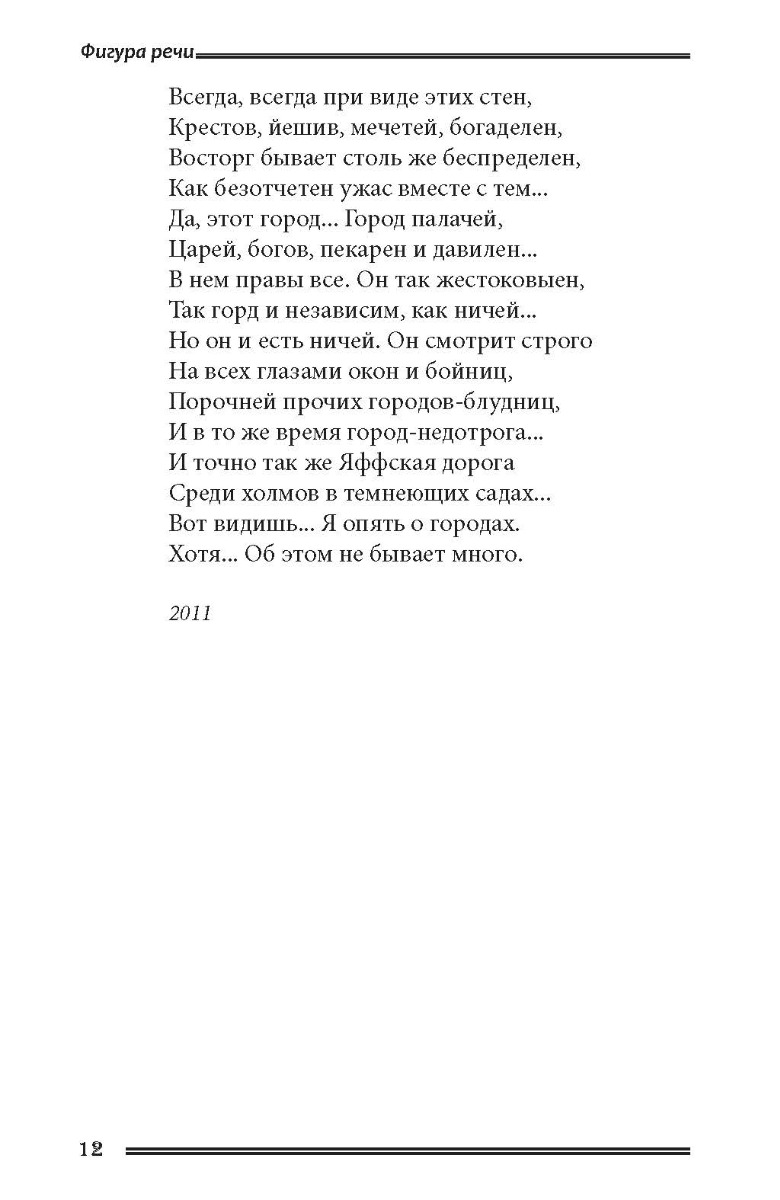 Фигура речи

Всегда, всегда при виде этих стен,
Крестов, йешив, мечетей, богаделен,
Восторг бывает столь же беспределен,
Как безотчетен ужас вместе с тем...
Да, этот город... Город палачей,
Царей, богов, пекарен и давилен...
В нем правы все. Он так жестоковыен,
Так горд и независим, как ничей...
Но он и есть ничей. Он смотрит строго
На всех глазами окон и бойниц,
Порочней прочих городов-блудниц,
И в то же время город-недотрога...
И точно так же Яффская дорога
Среди холмов в темнеющих садах...
Вот видишь... Я опять о городах.
Хотя... Об этом не бывает много.

2011

12